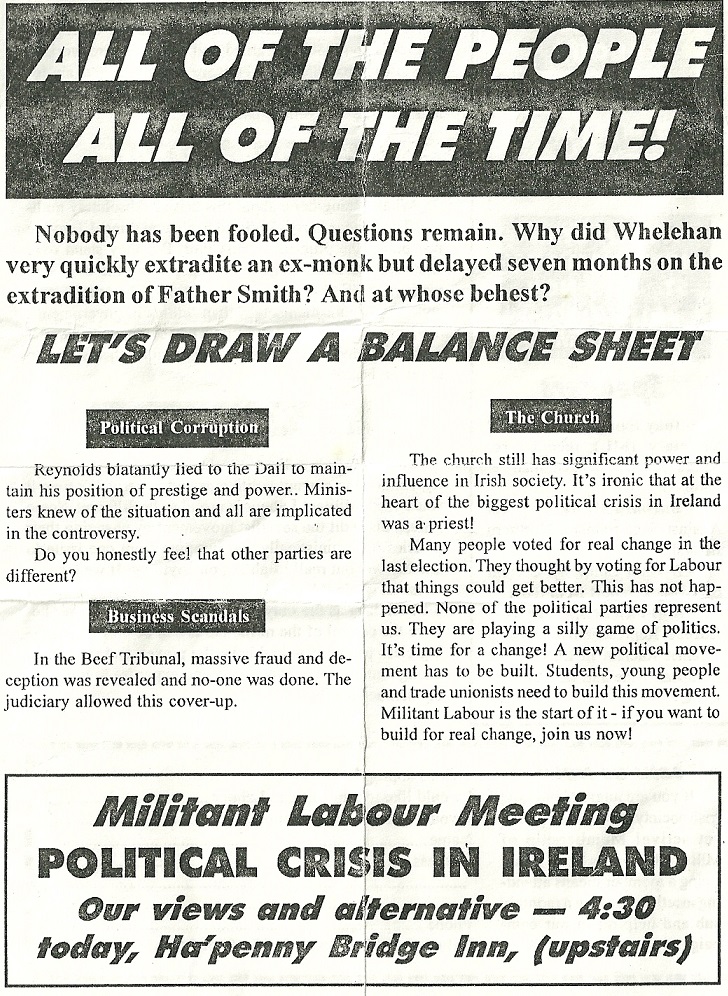 ALL OF THE PEOPLE ALL OF THE TIME!

Nobody has been fooled. Questions remain. Why did Whelehan very quickly extradite an ex-monk but delayed seven months on the extradition of Father Smith? And at whose behest?

LET'S DRAW A BALANCE SHEET

Political Corruption

Reynolds blatantly lied to the Dail to maintain his position of prestige and power.. Ministers knew of the situation and all are implicated in the controversy.

Do you honestly feel that other parties are different?

Business Scandals

In the Beef Tribunal, massive fraud and deception was revealed and no-one was done. The judiciary allowed this cover-up.

The Church

The church still has significant power and influence in Irish society. It's ironic that at the heart of the biggest political crisis in Ireland was a priest!

Many people voted for real change in the last election. They thought by voting for Labour that things could get better. This has not happened. None of the political parties represent us. They are playing a silly game of politics. It's time for a change! A new political movement has to be built. Students, young people and trade unionists need to build this movement. Militant Labour is the start of it - if you want to build for real change, join us now!

Militant Labour Meeting
POLITICAL CRISIS IN IRELAND
Our views and alternative — 4:30 today, Ha'penny Bridge Inn, (upstairs)